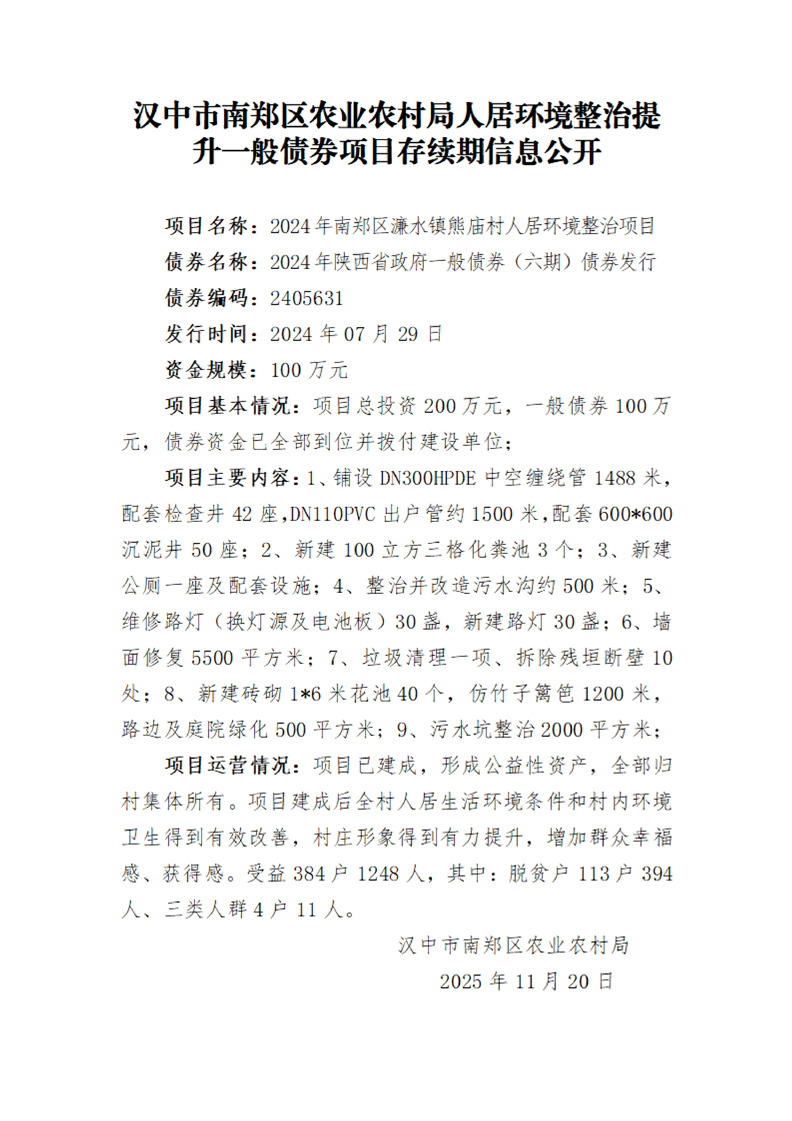 汉中市南郑区农业农村局人居环境整治提升一般债券项目存续期信息公开

项目名称：2024年南郑区濂水镇熊庙村人居环境整治项目

债券名称：2024年陕西省政府一般债券（六期）债券发行

债券编码：2405631

发行时间：2024年07月29日

资金规模：100万元

项目基本情况：项目总投资200万元，一般债券100万元，债券资金已全部到位并拨付建设单位；

项目主要内容：1、铺设DN300HPDE中空缠绕管1488米，配套检查井42座,DN110PVC出户管约1500米,配套600*600沉泥井50座；2、新建100立方三格化粪池3个；3、新建公厕一座及配套设施；4、整治并改造污水沟约500米；5、维修路灯（换灯源及电池板）30盏，新建路灯30盏；6、墙面修复5500平方米；7、垃圾清理一项、拆除残垣断壁10处；8、新建砖砌1*6米花池40个，仿竹子篱笆1200米，路边及庭院绿化500平方米；9、污水坑整治2000平方米；

项目运营情况：项目已建成，形成公益性资产，全部归村集体所有。项目建成后全村人居生活环境条件和村内环境卫生得到有效改善，村庄形象得到有力提升，增加群众幸福感、获得感。受益384户1248人，其中：脱贫户113户394人、三类人群4户11人。

汉中市南郑区农业农村局

2025年11月20日